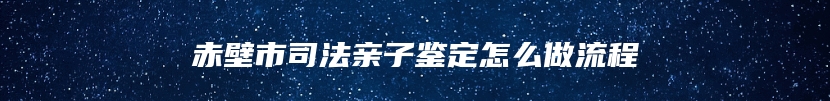 赤壁市司法亲子鉴定怎么做流程